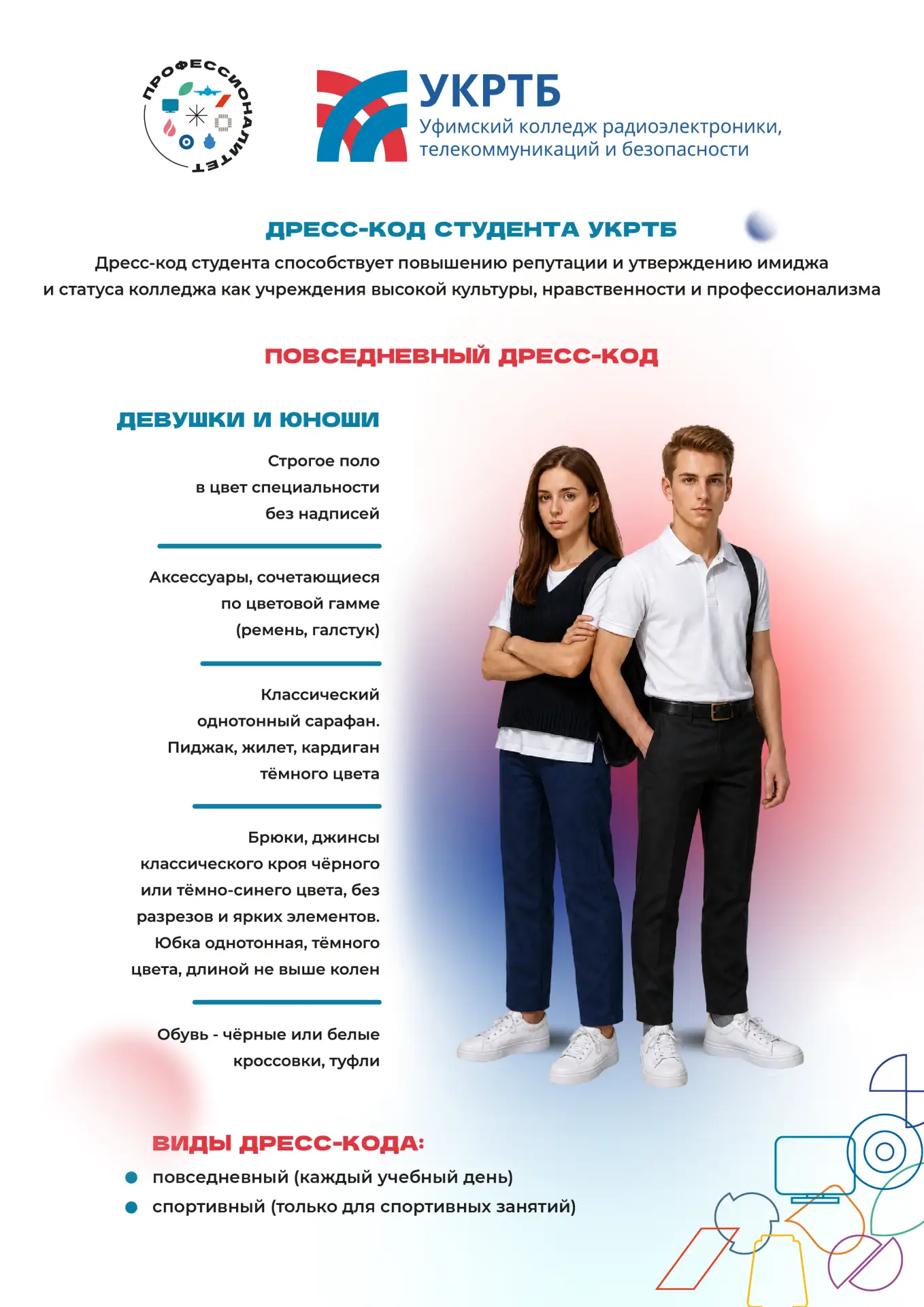 ПРОФЕССИОНАЛИТЕТ

УКРТБ
Уфимский колледж радиоэлектроники, телекоммуникаций и безопасности

ДРЕСС-КОД СТУДЕНТА УКРТБ

Дресс-код студента способствует повышению репутации и утверждению имиджа и статуса колледжа как учреждения высокой культуры, нравственности и профессионализма

ПОВСЕДНЕВНЫЙ ДРЕСС-КОД

ДЕВУШКИ И ЮНОШИ

Строгое поло в цвет специальности без надписей

Аксессуары, сочетающиеся по цветовой гамме (ремень, галстук)

Классический однотонный сарафан. Пиджак, жилет, кардиган тёмного цвета

Брюки, джинсы классического кроя чёрного или тёмно-синего цвета, без разрезов и ярких элементов. Юбка однотонная, тёмного цвета, длиной не выше колен

Обувь - чёрные или белые кроссовки, туфли

ВИДЫ ДРЕСС-КОДА:

повседневный (каждый учебный день)

спортивный (только для спортивных занятий)